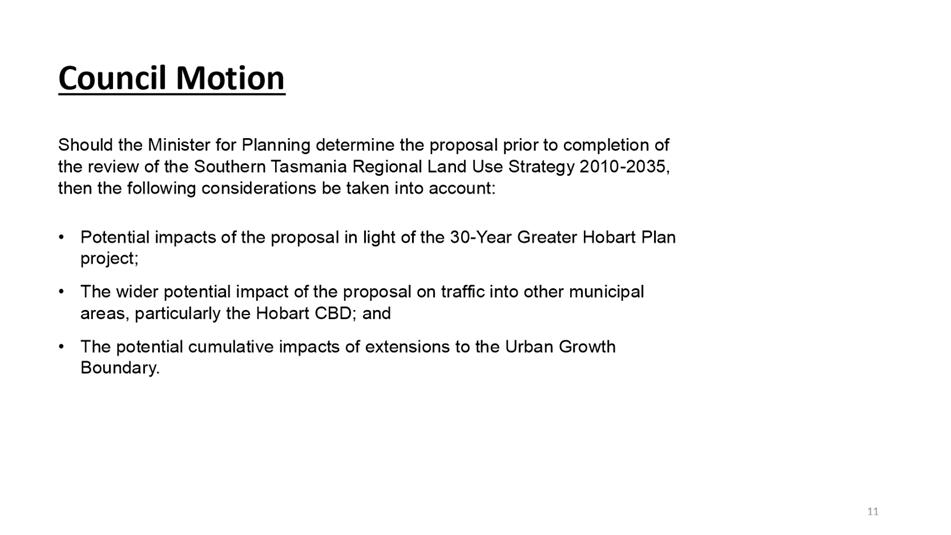 Council Motion

Should the Minister for Planning determine the proposal prior to completion of the review of the Southern Tasmania Regional Land Use Strategy 2010-2035, then the following considerations be taken into account:

• Potential impacts of the proposal in light of the 30-Year Greater Hobart Plan project;

• The wider potential impact of the proposal on traffic into other municipal areas, particularly the Hobart CBD; and

• The potential cumulative impacts of extensions to the Urban Growth Boundary.

11